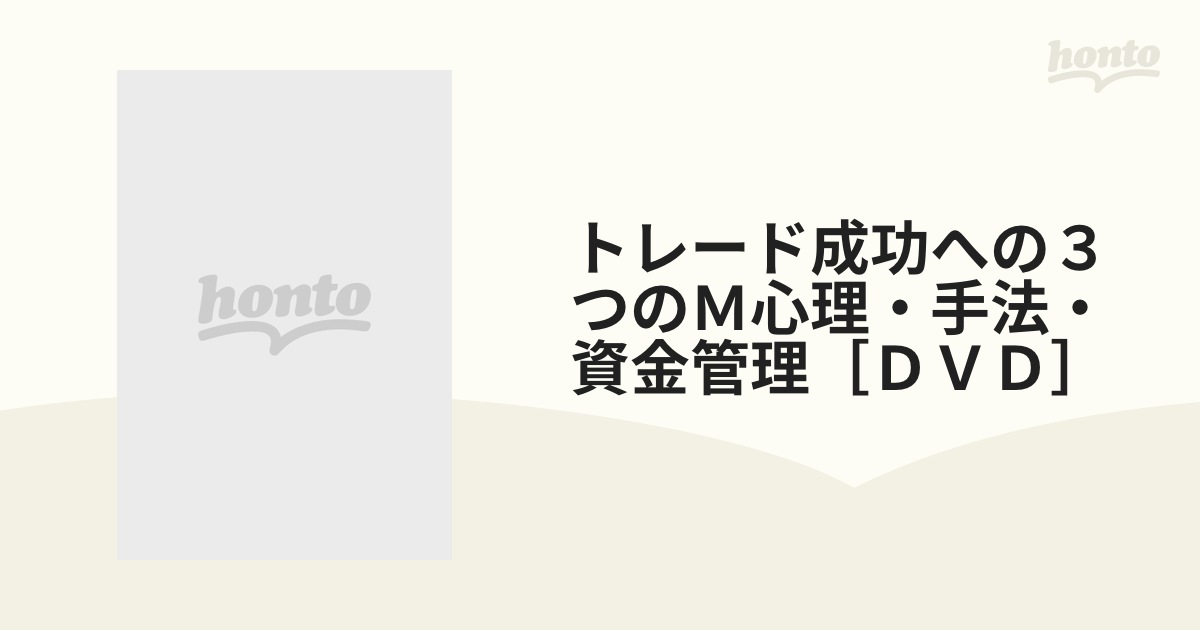 honto

honto

トレード成功への３つのＭ心理・手法・資金管理［ＤＶＤ］